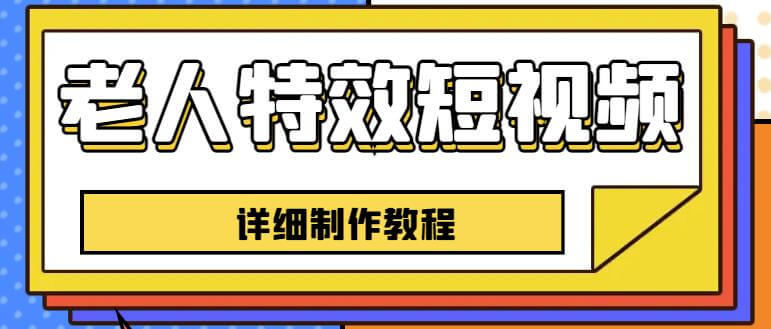 老人特效短视频

详细制作教程